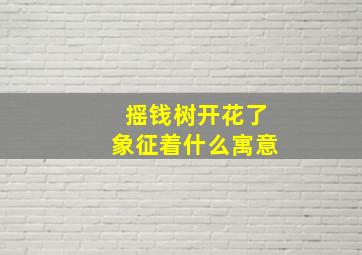 摇钱树开花了
象征着什么寓意